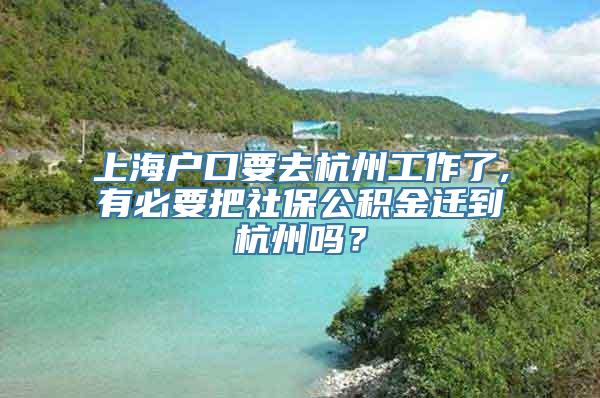 上海户口要去杭州工作了，有必要把社保公积金迁到杭州吗？